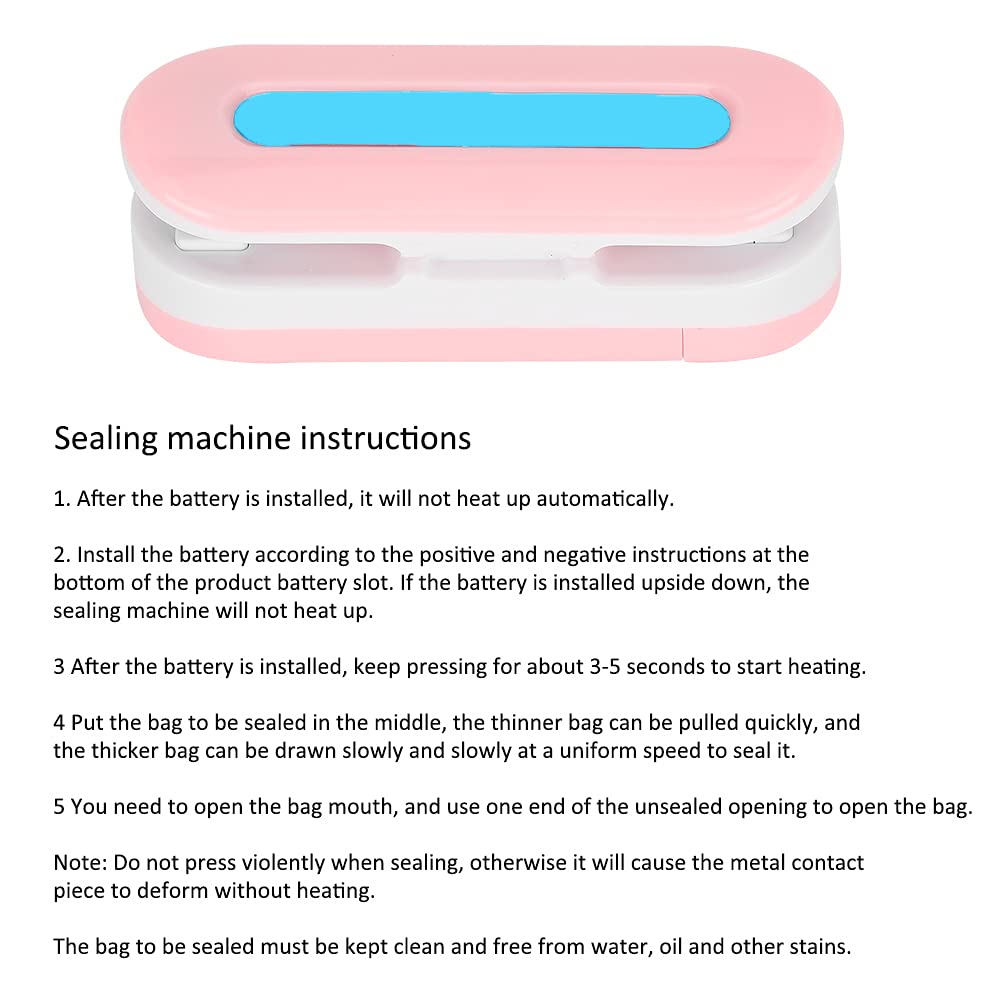 Sealing machine instructions

1. After the battery is installed, it will not heat up automatically.

2. Install the battery according to the positive and negative instructions at the bottom of the product battery slot. If the battery is installed upside down, the sealing machine will not heat up.

3 After the battery is installed, keep pressing for about 3-5 seconds to start heating.

4 Put the bag to be sealed in the middle, the thinner bag can be pulled quickly, and the thicker bag can be drawn slowly and slowly at a uniform speed to seal it.

5 You need to open the bag mouth, and use one end of the unsealed opening to open the bag.

Note: Do not press violently when sealing, otherwise it will cause the metal contact piece to deform without heating.

The bag to be sealed must be kept clean and free from water, oil and other stains.